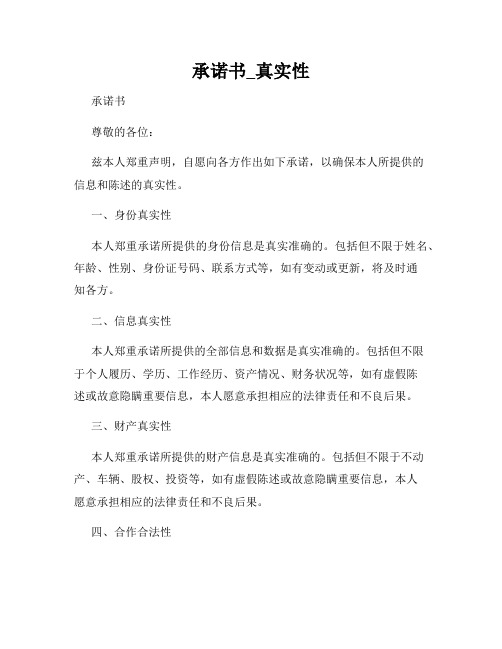 承诺书_真实性

承诺书

尊敬的各位：

兹本人郑重声明，自愿向各方作出如下承诺，以确保本人所提供的信息和陈述的真实性。

一、身份真实性

本人郑重承诺所提供的身份信息是真实准确的。包括但不限于姓名、年龄、性别、身份证号码、联系方式等，如有变动或更新，将及时通知各方。

二、信息真实性

本人郑重承诺所提供的全部信息和数据是真实准确的。包括但不限于个人履历、学历、工作经历、资产情况、财务状况等，如有虚假陈述或故意隐瞒重要信息，本人愿意承担相应的法律责任和不良后果。

三、财产真实性

本人郑重承诺所提供的财产信息是真实准确的。包括但不限于不动产、车辆、股权、投资等，如有虚假陈述或故意隐瞒重要信息，本人愿意承担相应的法律责任和不良后果。

四、合作合法性